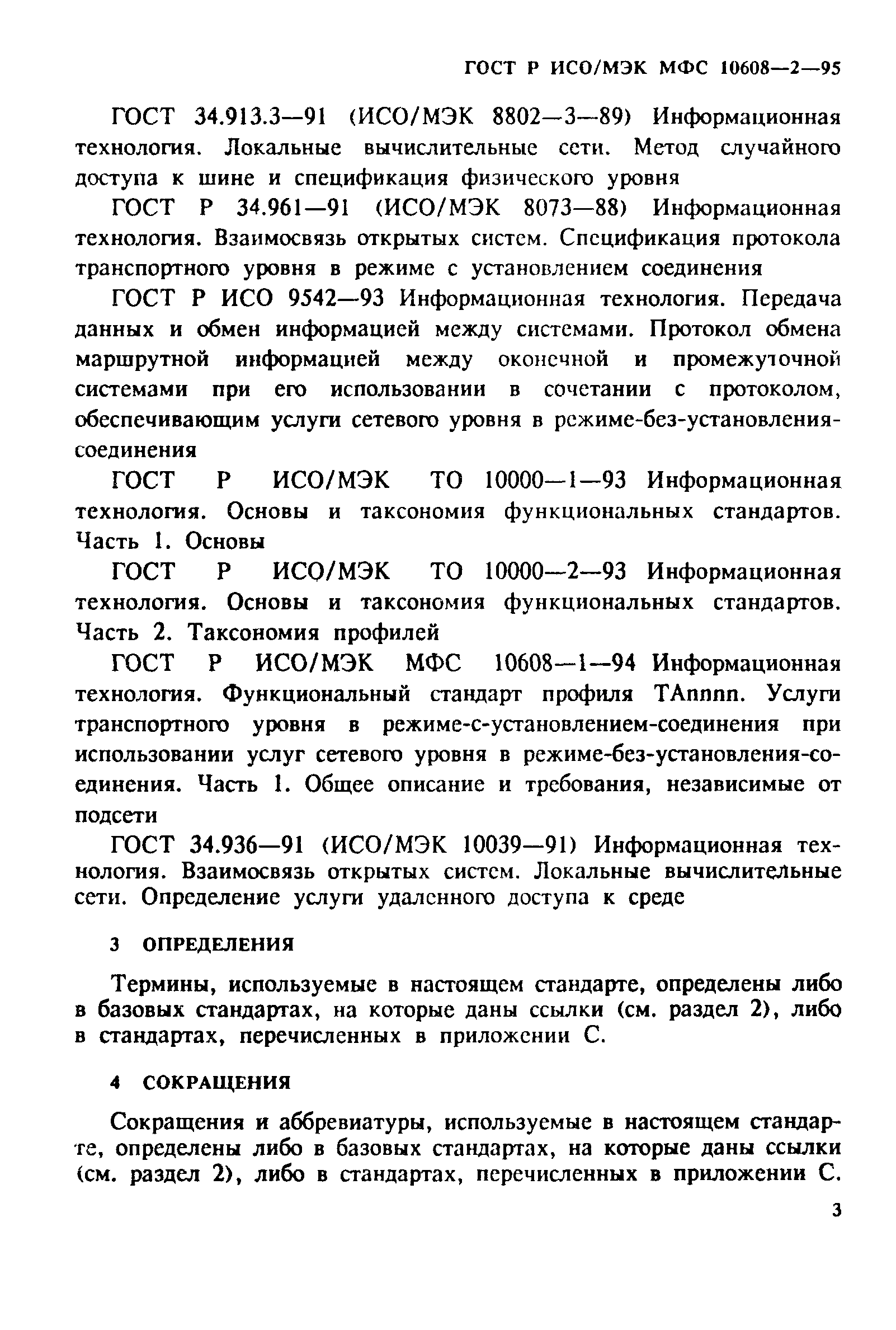 ГОСТ Р ИСО/МЭК МФС 10608—2—95

ГОСТ 34.913.3—91 (ИСО/МЭК 8802—3—89) Информационная технология. Локальные вычислительные сети. Метод случайного доступа к шине и спецификация физического уровня

ГОСТ Р 34.961—91 (ИСО/МЭК 8073—88) Информационная технология. Взаимосвязь открытых систем. Спецификация протокола транспортного уровня в режиме с установлением соединения

ГОСТ Р ИСО 9542—93 Информационная технология. Передача данных и обмен информацией между системами. Протокол обмена маршрутной информацией между оконечной и промежуточной системами при его использовании в сочетании с протоколом, обеспечивающим услуги сетевого уровня в режиме-без-установления-соединения

ГОСТ Р ИСО/МЭК ТО 10000—1—93 Информационная технология. Основы и таксономия функциональных стандартов. Часть 1. Основы

ГОСТ Р ИСО/МЭК ТО 10000—2—93 Информационная технология. Основы и таксономия функциональных стандартов. Часть 2. Таксономия профилей

ГОСТ Р ИСО/МЭК МФС 10608—1—94 Информационная технология. Функциональный стандарт профиля TAnnnn. Услуги транспортного уровня в режиме-с-установлением-соединения при использовании услуг сетевого уровня в режиме-без-установления-соединения. Часть 1. Общее описание и требования, независимые от подсети

ГОСТ 34.936—91 (ИСО/МЭК 10039—91) Информационная технология. Взаимосвязь открытых систем. Локальные вычислительные сети. Определение услуги удаленного доступа к среде

3 ОПРЕДЕЛЕНИЯ

Термины, используемые в настоящем стандарте, определены либо в базовых стандартах, на которые даны ссылки (см. раздел 2), либо в стандартах, перечисленных в приложении С.

4 СОКРАЩЕНИЯ

Сокращения и аббревиатуры, используемые в настоящем стандарте, определены либо в базовых стандартах, на которые даны ссылки (см. раздел 2), либо в стандартах, перечисленных в приложении С.

3